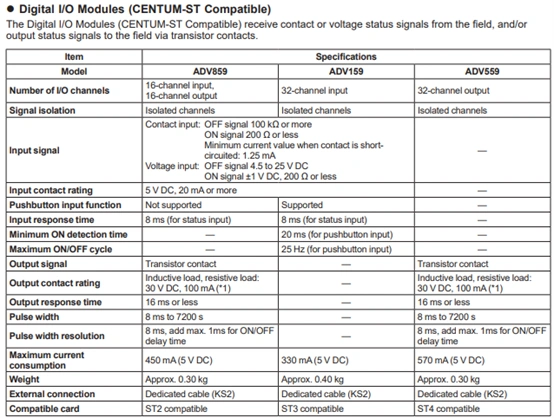 ● Digital I/O Modules (CENTUM-ST Compatible)
The Digital I/O Modules (CENTUM-ST Compatible) receive contact or voltage status signals from the field, and/or output status signals to the field via transistor contacts.

| Item | Specifications | | |
|---|---|---|---|
| Model | ADV859 | ADV159 | ADV559 |
| Number of I/O channels | 16-channel input, 16-channel output | 32-channel input | 32-channel output |
| Signal isolation | Isolated channels | Isolated channels | Isolated channels |
| Input signal | Contact input: OFF signal 100 kΩ or more ON signal 200 Ω or less Minimum current value when contact is short-circuited: 1.25 mA Voltage input: OFF signal 4.5 to 25 V DC ON signal ±1 V DC, 200 Ω or less | | — |
| Input contact rating | 5 V DC, 20 mA or more | | — |
| Pushbutton input function | Not supported | Supported | — |
| Input response time | 8 ms (for status input) | 8 ms (for status input) | — |
| Minimum ON detection time | — | 20 ms (for pushbutton input) | — |
| Maximum ON/OFF cycle | — | 25 Hz (for pushbutton input) | — |
| Output signal | Transistor contact | — | Transistor contact |
| Output contact rating | Inductive load, resistive load: 30 V DC, 100 mA (*1) | — | Inductive load, resistive load: 30 V DC, 100 mA (*1) |
| Output response time | 16 ms or less | — | 16 ms or less |
| Pulse width | 8 ms to 7200 s | — | 8 ms to 7200 s |
| Pulse width resolution | 8 ms, add max. 1ms for ON/OFF delay time | — | 8 ms, add max. 1ms for ON/OFF delay time |
| Maximum current consumption | 450 mA (5 V DC) | 330 mA (5 V DC) | 570 mA (5 V DC) |
| Weight | Approx. 0.30 kg | Approx. 0.40 kg | Approx. 0.30 kg |
| External connection | Dedicated cable (KS2) | Dedicated cable (KS2) | Dedicated cable (KS2) |
| Compatible card | ST2 compatible | ST3 compatible | ST4 compatible |